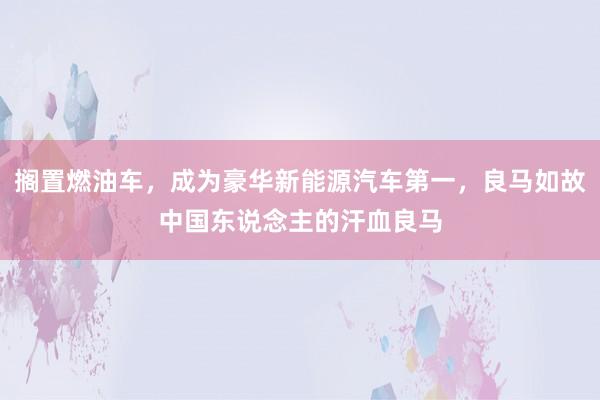 搁置燃油车，成为豪华新能源汽车第一，良马如故中国东说念主的汗血良马